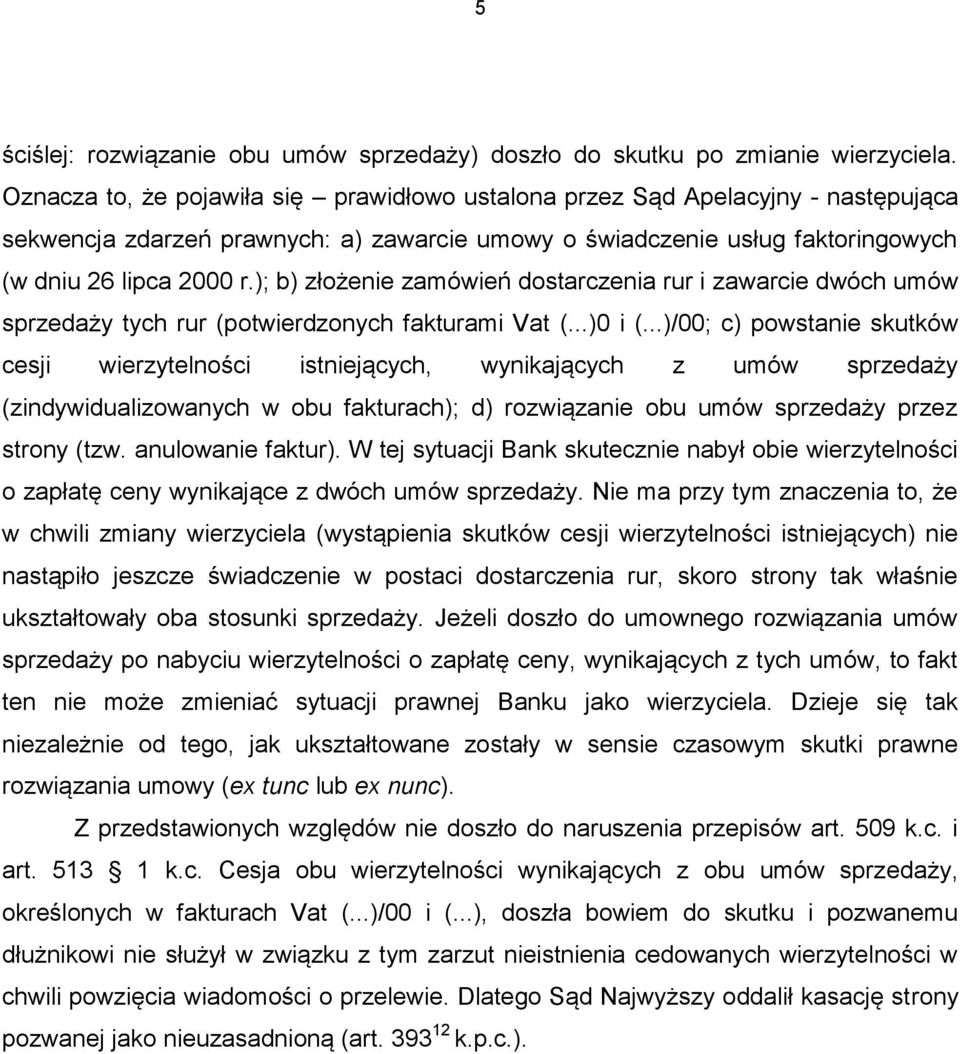 5

ściślej: rozwiązanie obu umów sprzedaży) doszło do skutku po zmianie wierzyciela. Oznacza to, że pojawiła się – prawidłowo ustalona przez Sąd Apelacyjny - następująca sekwencja zdarzeń prawnych: a) zawarcie umowy o świadczenie usług faktoringowych (w dniu 26 lipca 2000 r.); b) złożenie zamówień dostarczenia rur i zawarcie dwóch umów sprzedaży tych rur (potwierdzonych fakturami Vat (...)0 i (...)/00; c) powstanie skutków cesji wierzytelności istniejących, wynikających z umów sprzedaży (zindywidualizowanych w obu fakturach); d) rozwiązanie obu umów sprzedaży przez strony (tzw. anulowanie faktur). W tej sytuacji Bank skutecznie nabył obie wierzytelności o zapłatę ceny wynikające z dwóch umów sprzedaży. Nie ma przy tym znaczenia to, że w chwili zmiany wierzyciela (wystąpienia skutków cesji wierzytelności istniejących) nie nastąpiło jeszcze świadczenie w postaci dostarczenia rur, skoro strony tak właśnie ukształtowały oba stosunki sprzedaży. Jeżeli doszło do umownego rozwiązania umów sprzedaży po nabyciu wierzytelności o zapłatę ceny, wynikających z tych umów, to fakt ten nie może zmieniać sytuacji prawnej Banku jako wierzyciela. Dzieje się tak niezależnie od tego, jak ukształtowane zostały w sensie czasowym skutki prawne rozwiązania umowy (ex tunc lub ex nunc).

Z przedstawionych względów nie doszło do naruszenia przepisów art. 509 k.c. i art. 513 § 1 k.c. Cesja obu wierzytelności wynikających z obu umów sprzedaży, określonych w fakturach Vat (...)/00 i (...), doszła bowiem do skutku i pozwanemu dłużnikowi nie służył w związku z tym zarzut nieistnienia cedowanych wierzytelności w chwili powzięcia wiadomości o przelewie. Dlatego Sąd Najwyższy oddalił kasację strony pozwanej jako nieuzasadnioną (art. $393^{12}$ k.p.c.).